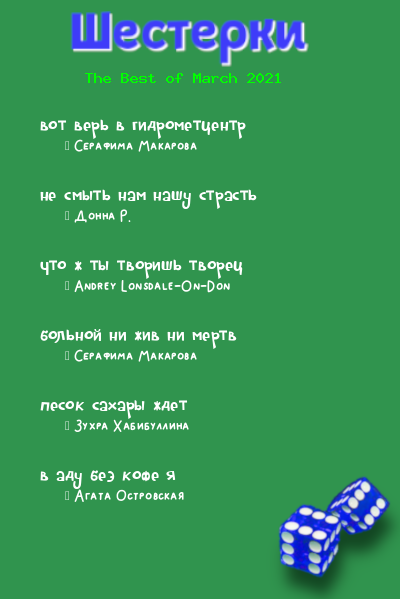 Шестерки

The Best of March 2021

вот верь в гидрометцентр
Серафима Макарова

не смыть нам нашу страсть
Донна Р.

что ж ты творишь творец
Andrey Lonsdale-On-Don

больной ни жив ни мертв
Серафима Макарова

песок сахары ждет
Зухра Хабибуллина

в аду без кофе я
Агата Островская